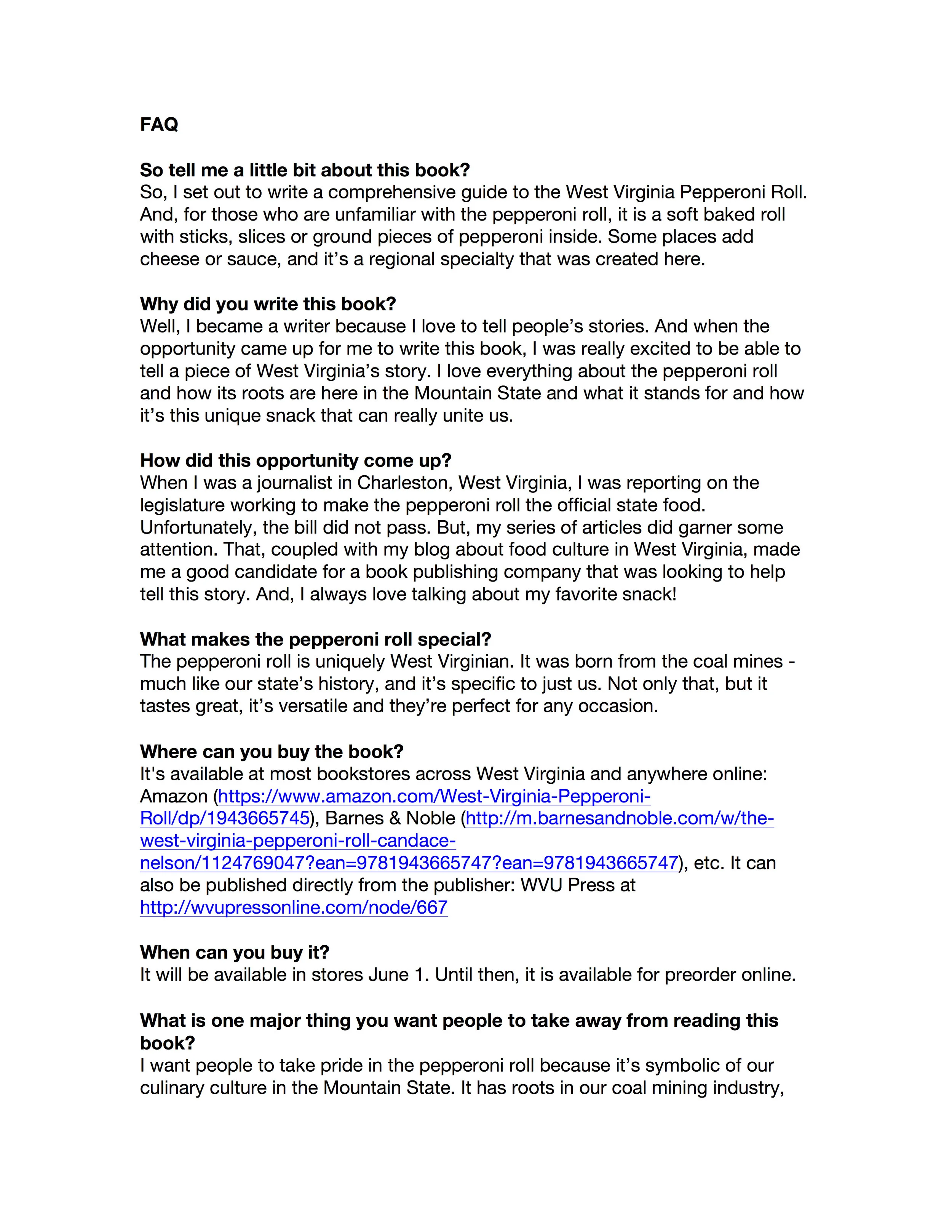 FAQ

So tell me a little bit about this book?
So, I set out to write a comprehensive guide to the West Virginia Pepperoni Roll. And, for those who are unfamiliar with the pepperoni roll, it is a soft baked roll with sticks, slices or ground pieces of pepperoni inside. Some places add cheese or sauce, and it's a regional specialty that was created here.

Why did you write this book?
Well, I became a writer because I love to tell people's stories. And when the opportunity came up for me to write this book, I was really excited to be able to tell a piece of West Virginia's story. I love everything about the pepperoni roll and how its roots are here in the Mountain State and what it stands for and how it's this unique snack that can really unite us.

How did this opportunity come up?
When I was a journalist in Charleston, West Virginia, I was reporting on the legislature working to make the pepperoni roll the official state food. Unfortunately, the bill did not pass. But, my series of articles did garner some attention. That, coupled with my blog about food culture in West Virginia, made me a good candidate for a book publishing company that was looking to help tell this story. And, I always love talking about my favorite snack!

What makes the pepperoni roll special?
The pepperoni roll is uniquely West Virginian. It was born from the coal mines - much like our state's history, and it's specific to just us. Not only that, but it tastes great, it's versatile and they're perfect for any occasion.

Where can you buy the book?
It's available at most bookstores across West Virginia and anywhere online: Amazon (https://www.amazon.com/West-Virginia-Pepperoni-Roll/dp/1943665745), Barnes & Noble (http://m.barnesandnoble.com/w/the-west-virginia-pepperoni-roll-candace-nelson/1124769047?ean=9781943665747?ean=9781943665747), etc. It can also be published directly from the publisher: WVU Press at http://wvupressonline.com/node/667

When can you buy it?
It will be available in stores June 1. Until then, it is available for preorder online.

What is one major thing you want people to take away from reading this book?
I want people to take pride in the pepperoni roll because it's symbolic of our culinary culture in the Mountain State. It has roots in our coal mining industry,